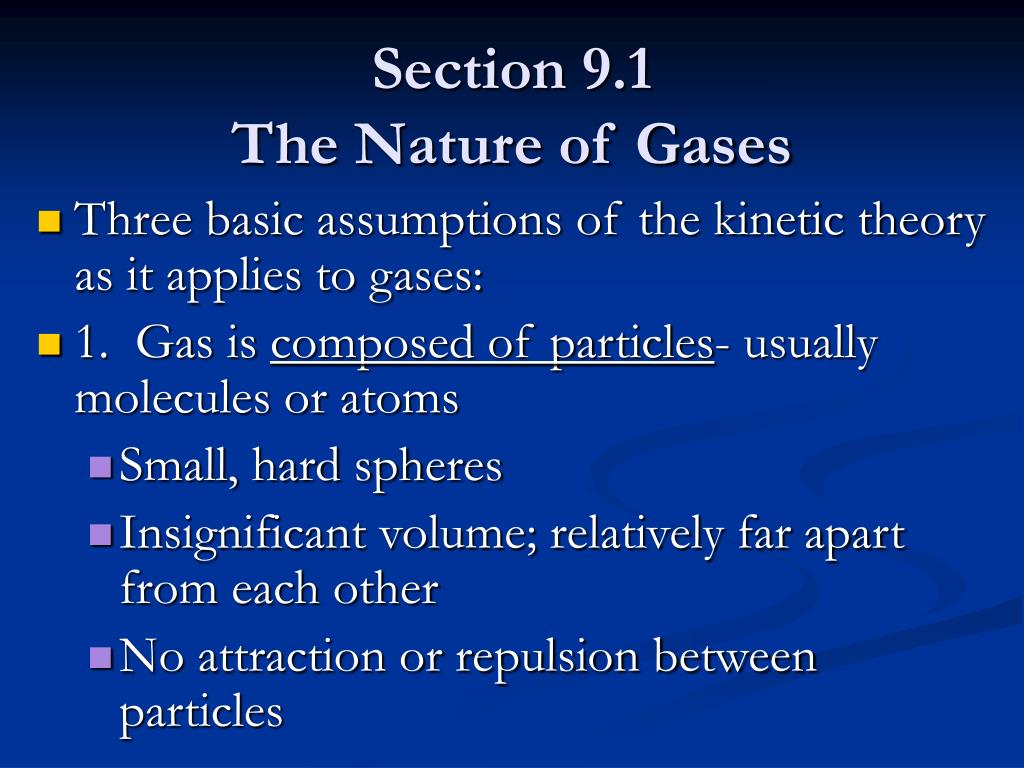 Section 9.1
The Nature of Gases

Three basic assumptions of the kinetic theory as it applies to gases:

1. Gas is composed of particles- usually molecules or atoms

Small, hard spheres

Insignificant volume; relatively far apart from each other

No attraction or repulsion between particles